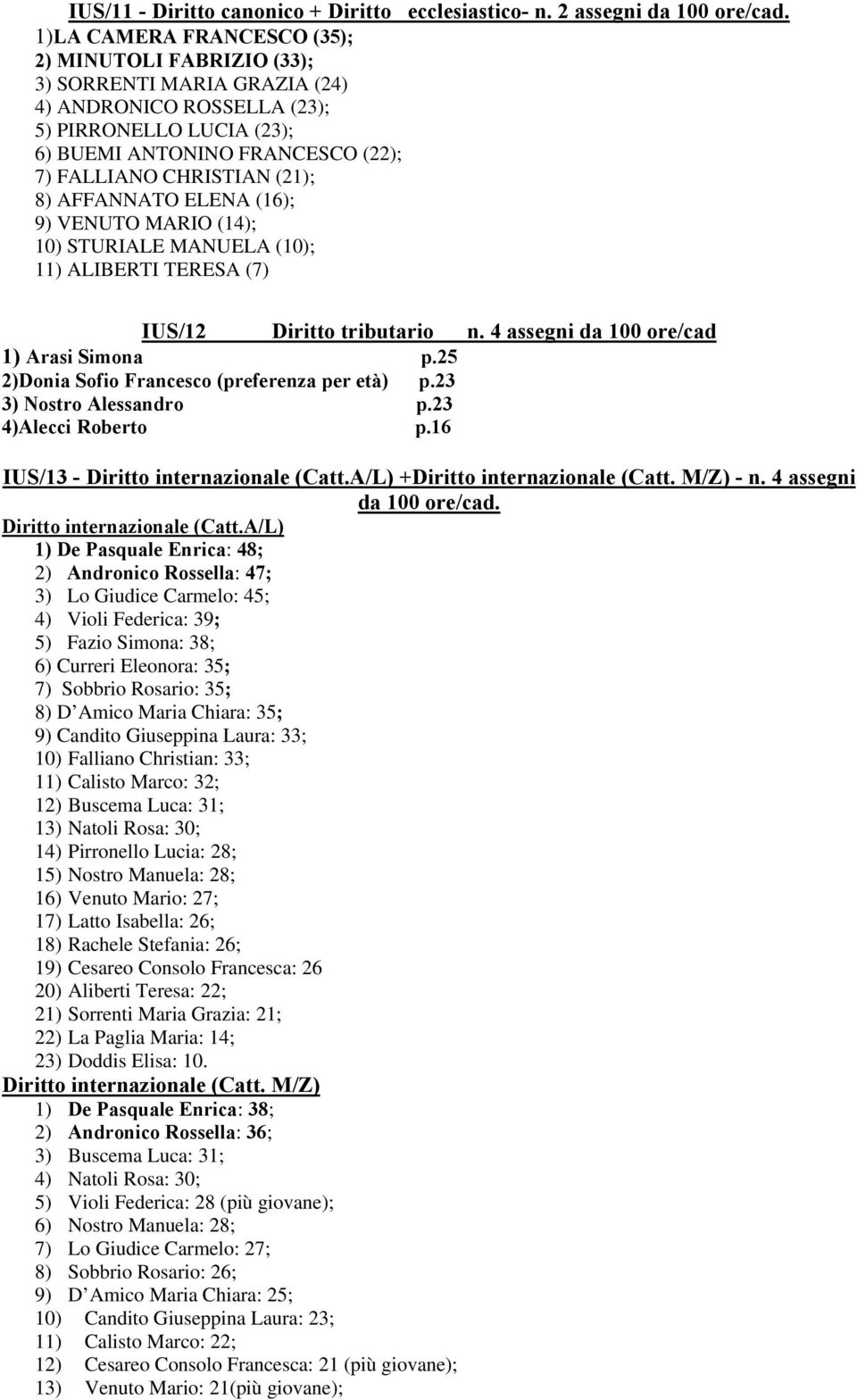 IUS/11 - Diritto canonico + Diritto ecclesiastico- n. 2 assegni da 100 ore/cad.

1)LA CAMERA FRANCESCO (35);
2) MINUTOLI FABRIZIO (33);
3) SORRENTI MARIA GRAZIA (24)
4) ANDRONICO ROSSELLA (23);
5) PIRRONELLO LUCIA (23);
6) BUEMI ANTONINO FRANCESCO (22);
7) FALLIANO CHRISTIAN (21);
8) AFFANNATO ELENA (16);
9) VENUTO MARIO (14);
10) STURIALE MANUELA (10);
11) ALIBERTI TERESA (7)

IUS/12 Diritto tributario n. 4 assegni da 100 ore/cad

1) Arasi Simona p.25
2)Donia Sofio Francesco (preferenza per età) p.23
3) Nostro Alessandro p.23
4)Alecci Roberto p.16

IUS/13 - Diritto internazionale (Catt.A/L) +Diritto internazionale (Catt. M/Z) - n. 4 assegni da 100 ore/cad.

Diritto internazionale (Catt.A/L)
1) De Pasquale Enrica: 48;
2) Andronico Rossella: 47;
3) Lo Giudice Carmelo: 45;
4) Violi Federica: 39;
5) Fazio Simona: 38;
6) Curreri Eleonora: 35;
7) Sobbrio Rosario: 35;
8) D Amico Maria Chiara: 35;
9) Candito Giuseppina Laura: 33;
10) Falliano Christian: 33;
11) Calisto Marco: 32;
12) Buscema Luca: 31;
13) Natoli Rosa: 30;
14) Pirronello Lucia: 28;
15) Nostro Manuela: 28;
16) Venuto Mario: 27;
17) Latto Isabella: 26;
18) Rachele Stefania: 26;
19) Cesareo Consolo Francesca: 26
20) Aliberti Teresa: 22;
21) Sorrenti Maria Grazia: 21;
22) La Paglia Maria: 14;
23) Doddis Elisa: 10.

Diritto internazionale (Catt. M/Z)
1) De Pasquale Enrica: 38;
2) Andronico Rossella: 36;
3) Buscema Luca: 31;
4) Natoli Rosa: 30;
5) Violi Federica: 28 (più giovane);
6) Nostro Manuela: 28;
7) Lo Giudice Carmelo: 27;
8) Sobbrio Rosario: 26;
9) D Amico Maria Chiara: 25;
10) Candito Giuseppina Laura: 23;
11) Calisto Marco: 22;
12) Cesareo Consolo Francesca: 21 (più giovane);
13) Venuto Mario: 21(più giovane);